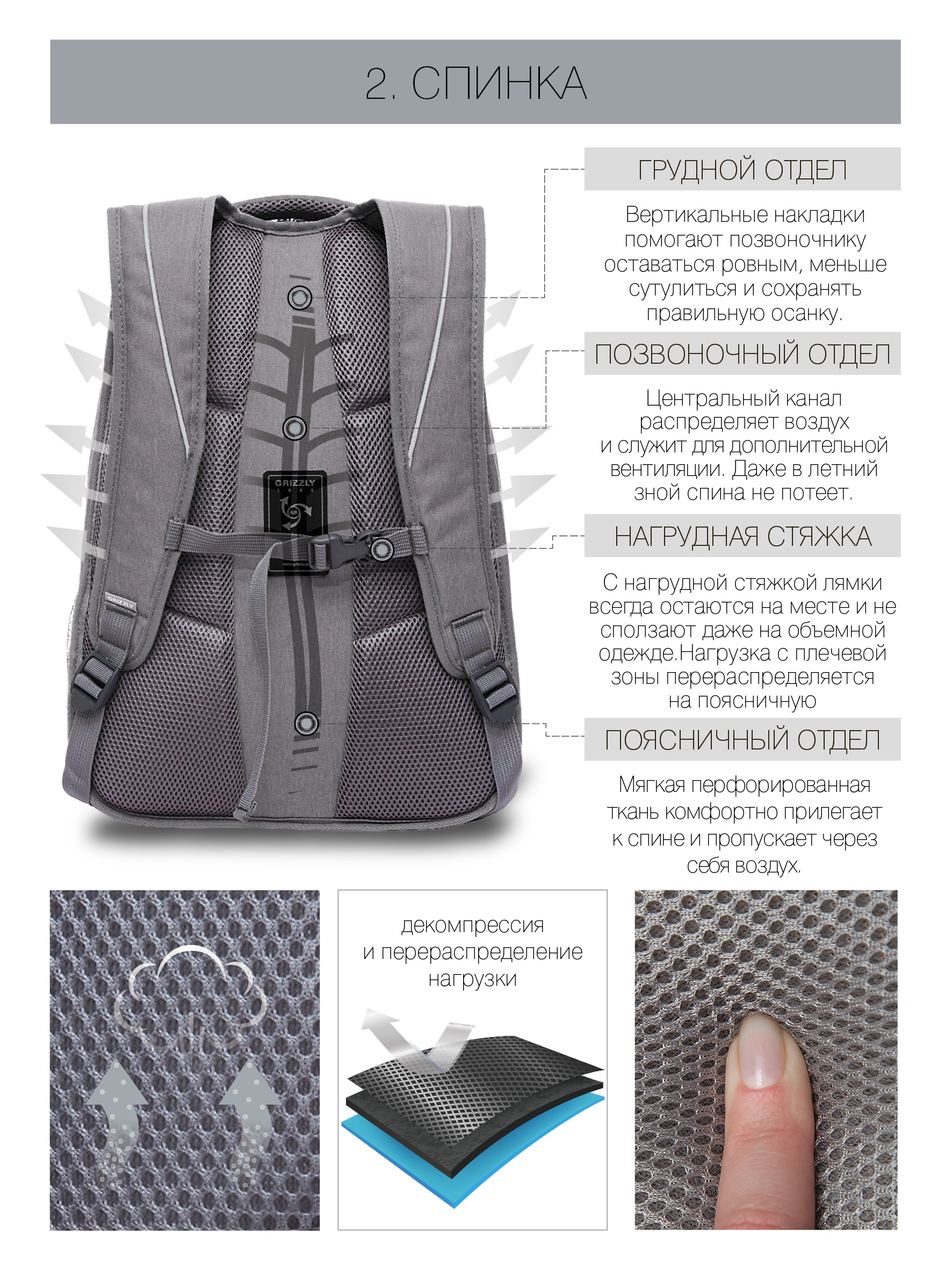 2. СПИНКА

ГРУДНОЙ ОТДЕЛ

Вертикальные накладки помогают позвоночнику оставаться ровным, меньше сутулиться и сохранять правильную осанку.

ПОЗВОНОЧНЫЙ ОТДЕЛ

Центральный канал распределяет воздух и служит для дополнительной вентиляции. Даже в летний зной спина не потеет.

НАГРУДНАЯ СТЯЖКА

С нагрудной стяжкой лямки всегда остаются на месте и не сползают даже на объемной одежде.Нагрузка с плечевой зоны перераспределяется на поясничную

ПОЯСНИЧНЫЙ ОТДЕЛ

Мягкая перфорированная ткань комфортно прилегает к спине и пропускает через себя воздух.

GRIZZLY

GRIZZLY

декомпрессия и перераспределение нагрузки